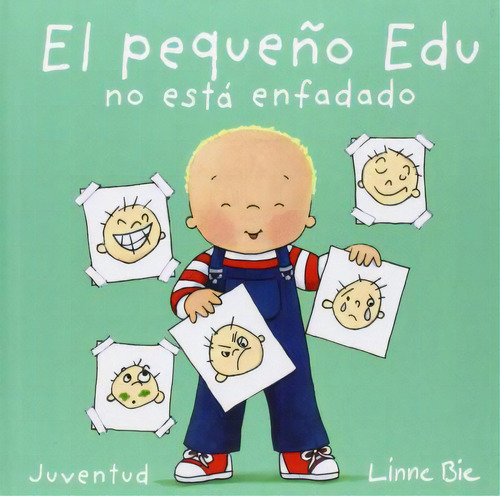 El pequeño Edu
no está enfadado

Juventud

Linne Bie